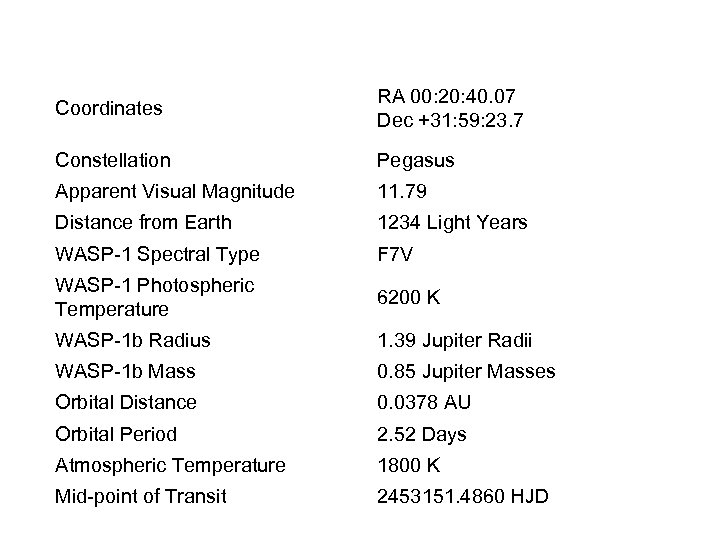 | | |
|---|---|
| Coordinates | RA 00:20:40.07 Dec +31:59:23.7 |
| Constellation | Pegasus |
| Apparent Visual Magnitude | 11.79 |
| Distance from Earth | 1234 Light Years |
| WASP-1 Spectral Type | F7V |
| WASP-1 Photospheric Temperature | 6200 K |
| WASP-1b Radius | 1.39 Jupiter Radii |
| WASP-1b Mass | 0.85 Jupiter Masses |
| Orbital Distance | 0.0378 AU |
| Orbital Period | 2.52 Days |
| Atmospheric Temperature | 1800 K |
| Mid-point of Transit | 2453151.4860 HJD |